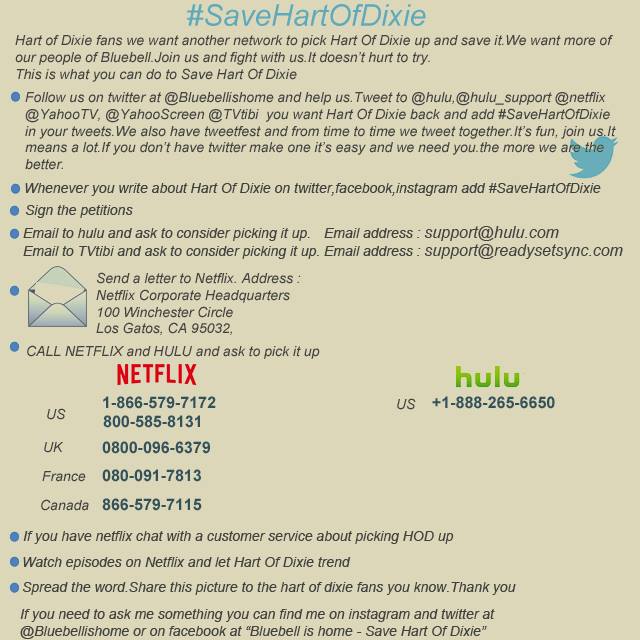 #SaveHartOfDixie

Hart of Dixie fans we want another network to pick Hart Of Dixie up and save it.We want more of our people of Bluebell.Join us and fight with us.It doesn't hurt to try.
This is what you can do to Save Hart Of Dixie

Follow us on twitter at @Bluebellishome and help us.Tweet to @hulu,@hulu_support @netflix @YahooTV, @YahooScreen @TVtibi you want Hart Of Dixie back and add #SaveHartOfDixie in your tweets.We also have tweetfest and from time to time we tweet together.It's fun, join us.It means a lot.If you don't have twitter make one it's easy and we need you.the more we are the better.

Whenever you write about Hart Of Dixie on twitter,facebook,instagram add #SaveHartOfDixie

Sign the petitions

Email to hulu and ask to consider picking it up. Email address : support@hulu.com
Email to TVtibi and ask to consider picking it up. Email address : support@readysetsync.com

Send a letter to Netflix. Address :
Netflix Corporate Headquarters
100 Winchester Circle
Los Gatos, CA 95032,

CALL NETFLIX and HULU and ask to pick it up

NETFLIX

US 1-866-579-7172
800-585-8131
UK 0800-096-6379
France 080-091-7813
Canada 866-579-7115

hulu

US +1-888-265-6650

If you have netflix chat with a customer service about picking HOD up

Watch episodes on Netflix and let Hart Of Dixie trend

Spread the word.Share this picture to the hart of dixie fans you know.Thank you

If you need to ask me something you can find me on instagram and twitter at @Bluebellishome or on facebook at "Bluebell is home - Save Hart Of Dixie"